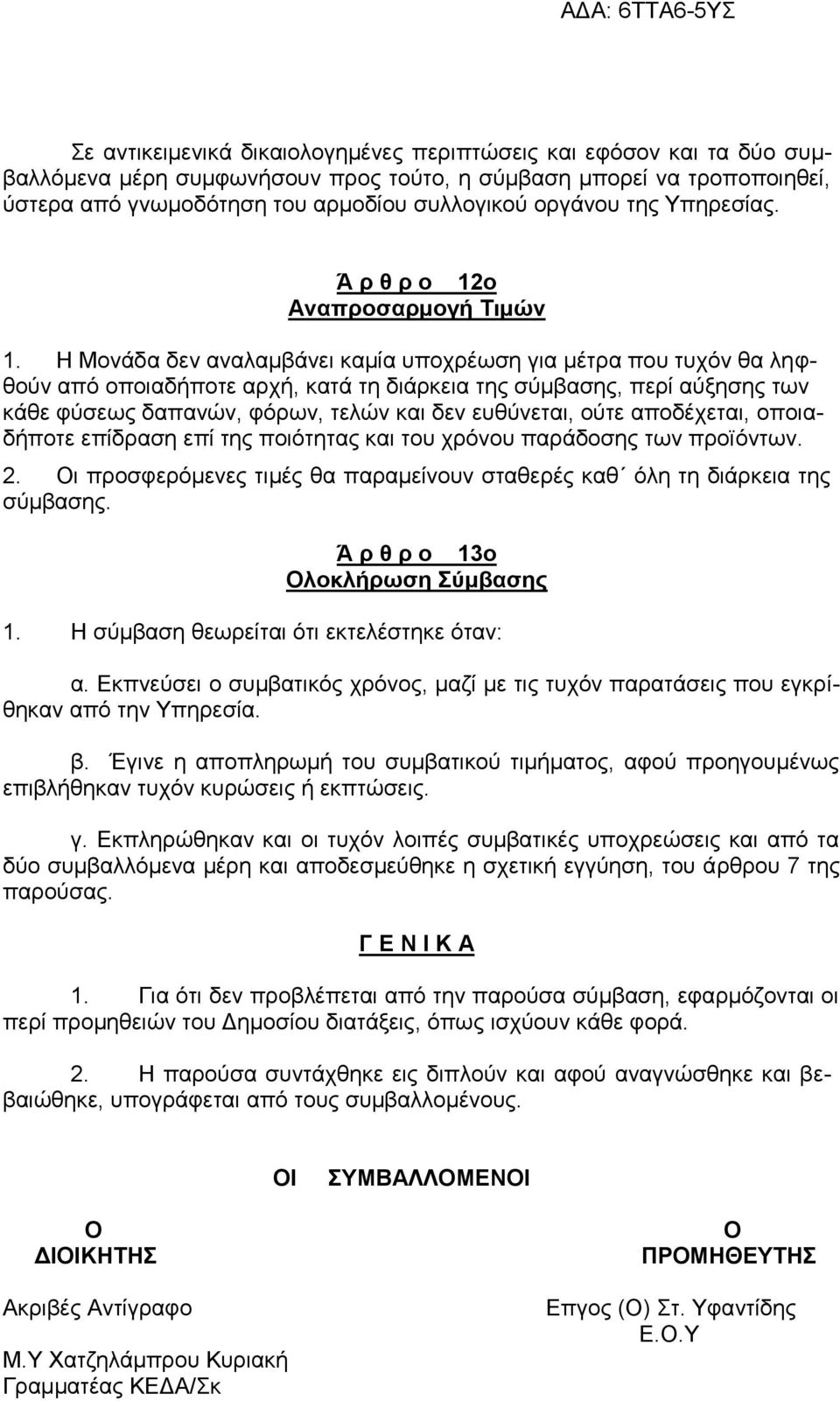 ΑΔΑ: 6ΤΤΑ6-5ΥΣ

Σε αντικειμενικά δικαιολογημένες περιπτώσεις και εφόσον και τα δύο συμβαλλόμενα μέρη συμφωνήσουν προς τούτο, η σύμβαση μπορεί να τροποποιηθεί, ύστερα από γνωμοδότηση του αρμοδίου συλλογικού οργάνου της Υπηρεσίας.

Ά ρ θ ρ ο 12ο
Αναπροσαρμογή Τιμών

1. Η Μονάδα δεν αναλαμβάνει καμία υποχρέωση για μέτρα που τυχόν θα ληφθούν από οποιαδήποτε αρχή, κατά τη διάρκεια της σύμβασης, περί αύξησης των κάθε φύσεως δαπανών, φόρων, τελών και δεν ευθύνεται, ούτε αποδέχεται, οποιαδήποτε επίδραση επί της ποιότητας και του χρόνου παράδοσης των προϊόντων.
2. Οι προσφερόμενες τιμές θα παραμείνουν σταθερές καθ΄ όλη τη διάρκεια της σύμβασης.

Ά ρ θ ρ ο 13ο
Ολοκλήρωση Σύμβασης

1. Η σύμβαση θεωρείται ότι εκτελέστηκε όταν:

α. Εκπνεύσει ο συμβατικός χρόνος, μαζί με τις τυχόν παρατάσεις που εγκρίθηκαν από την Υπηρεσία.

β. Έγινε η αποπληρωμή του συμβατικού τιμήματος, αφού προηγουμένως επιβλήθηκαν τυχόν κυρώσεις ή εκπτώσεις.

γ. Εκπληρώθηκαν και οι τυχόν λοιπές συμβατικές υποχρεώσεις και από τα δύο συμβαλλόμενα μέρη και αποδεσμεύθηκε η σχετική εγγύηση, του άρθρου 7 της παρούσας.

Γ Ε Ν Ι Κ Α

1. Για ότι δεν προβλέπεται από την παρούσα σύμβαση, εφαρμόζονται οι περί προμηθειών του Δημοσίου διατάξεις, όπως ισχύουν κάθε φορά.

2. Η παρούσα συντάχθηκε εις διπλούν και αφού αναγνώσθηκε και βεβαιώθηκε, υπογράφεται από τους συμβαλλομένους.

ΟΙ ΣΥΜΒΑΛΛΟΜΕΝΟΙ

Ο
ΔΙΟΙΚΗΤΗΣ

Ο
ΠΡΟΜΗΘΕΥΤΗΣ

Ακριβές Αντίγραφο

Επγος (Ο) Στ. Υφαντίδης
Ε.Ο.Υ

Μ.Υ Χατζηλάμπρου Κυριακή
Γραμματέας ΚΕΔΑ/Σκ